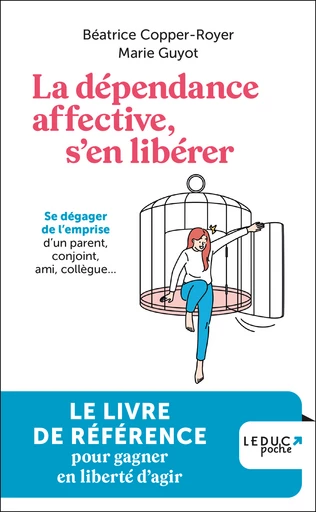 Béatrice Copper-Royer
Marie Guyot

La dépendance affective, s'en libérer

Se dégager de l'emprise d'un parent, conjoint, ami, collègue...

LE LIVRE DE RÉFÉRENCE pour gagner en liberté d'agir

LEDUC poche